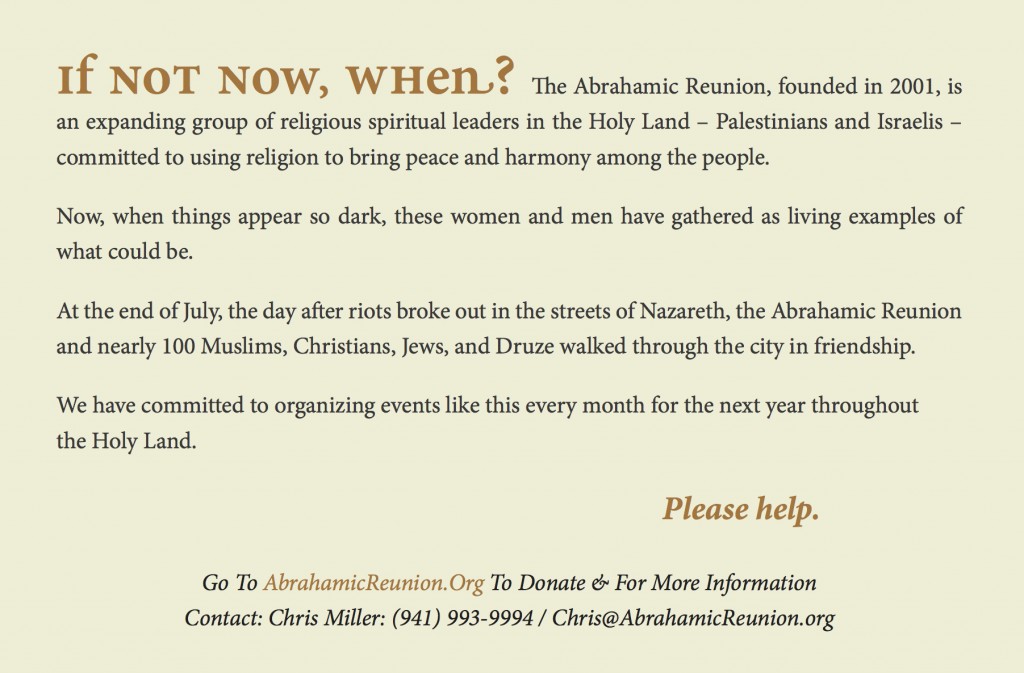 IF NOT NOW, WHEN? The Abrahamic Reunion, founded in 2001, is an expanding group of religious spiritual leaders in the Holy Land – Palestinians and Israelis – committed to using religion to bring peace and harmony among the people.

Now, when things appear so dark, these women and men have gathered as living examples of what could be.

At the end of July, the day after riots broke out in the streets of Nazareth, the Abrahamic Reunion and nearly 100 Muslims, Christians, Jews, and Druze walked through the city in friendship.

We have committed to organizing events like this every month for the next year throughout the Holy Land.

Please help.

Go To AbrahamicReunion.Org To Donate & For More Information
Contact: Chris Miller: (941) 993-9994 / Chris@AbrahamicReunion.org